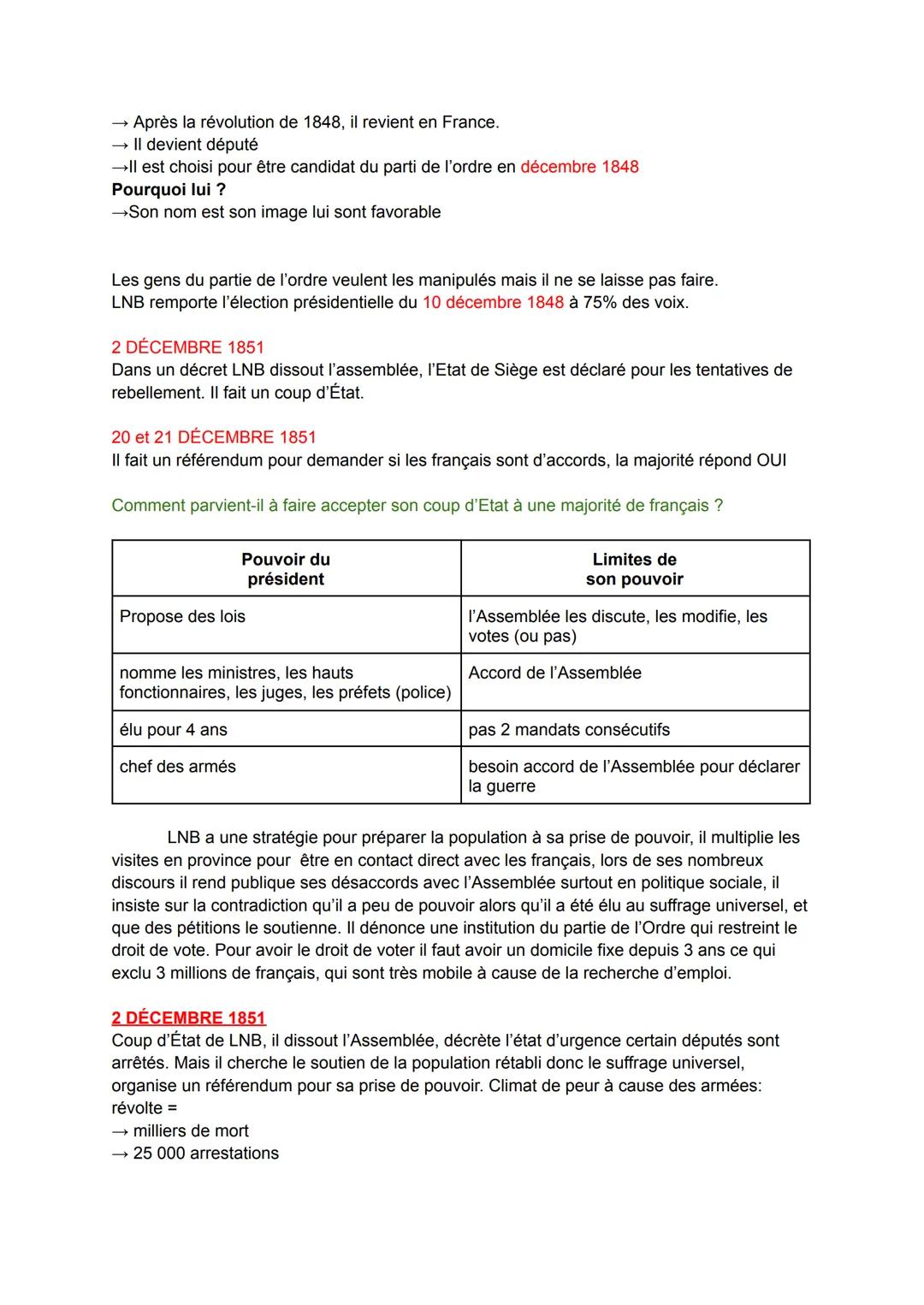 → Après la révolution de 1848, il revient en France.
→ Il devient député
→Il est choisi pour être candidat du parti de l'ordre en décembre 1848
Pourquoi lui ?
→Son nom est son image lui sont favorable

Les gens du partie de l'ordre veulent les manipulés mais il ne se laisse pas faire.
LNB remporte l'élection présidentielle du 10 décembre 1848 à 75% des voix.

2 DÉCEMBRE 1851
Dans un décret LNB dissout l'assemblée, l'Etat de Siège est déclaré pour les tentatives de rebellement. Il fait un coup d'État.

20 et 21 DÉCEMBRE 1851
Il fait un référendum pour demander si les français sont d'accords, la majorité répond OUI

Comment parvient-il à faire accepter son coup d'Etat à une majorité de français ?

| Pouvoir du président | Limites de son pouvoir |
|---|---|
| Propose des lois | l'Assemblée les discute, les modifie, les votes (ou pas) |
| nomme les ministres, les hauts fonctionnaires, les juges, les préfets (police) | Accord de l'Assemblée |
| élu pour 4 ans | pas 2 mandats consécutifs |
| chef des armés | besoin accord de l'Assemblée pour déclarer la guerre |

LNB a une stratégie pour préparer la population à sa prise de pouvoir, il multiplie les visites en province pour être en contact direct avec les français, lors de ses nombreux discours il rend publique ses désaccords avec l'Assemblée surtout en politique sociale, il insiste sur la contradiction qu'il a peu de pouvoir alors qu'il a été élu au suffrage universel, et que des pétitions le soutienne. Il dénonce une institution du partie de l'Ordre qui restreint le droit de vote. Pour avoir le droit de voter il faut avoir un domicile fixe depuis 3 ans ce qui exclu 3 millions de français, qui sont très mobile à cause de la recherche d'emploi.

2 DÉCEMBRE 1851
Coup d'État de LNB, il dissout l'Assemblée, décrète l'état d'urgence certain députés sont arrêtés. Mais il cherche le soutien de la population rétabli donc le suffrage universel, organise un référendum pour sa prise de pouvoir. Climat de peur à cause des armées: révolte =
→ milliers de mort
→ 25 000 arrestations